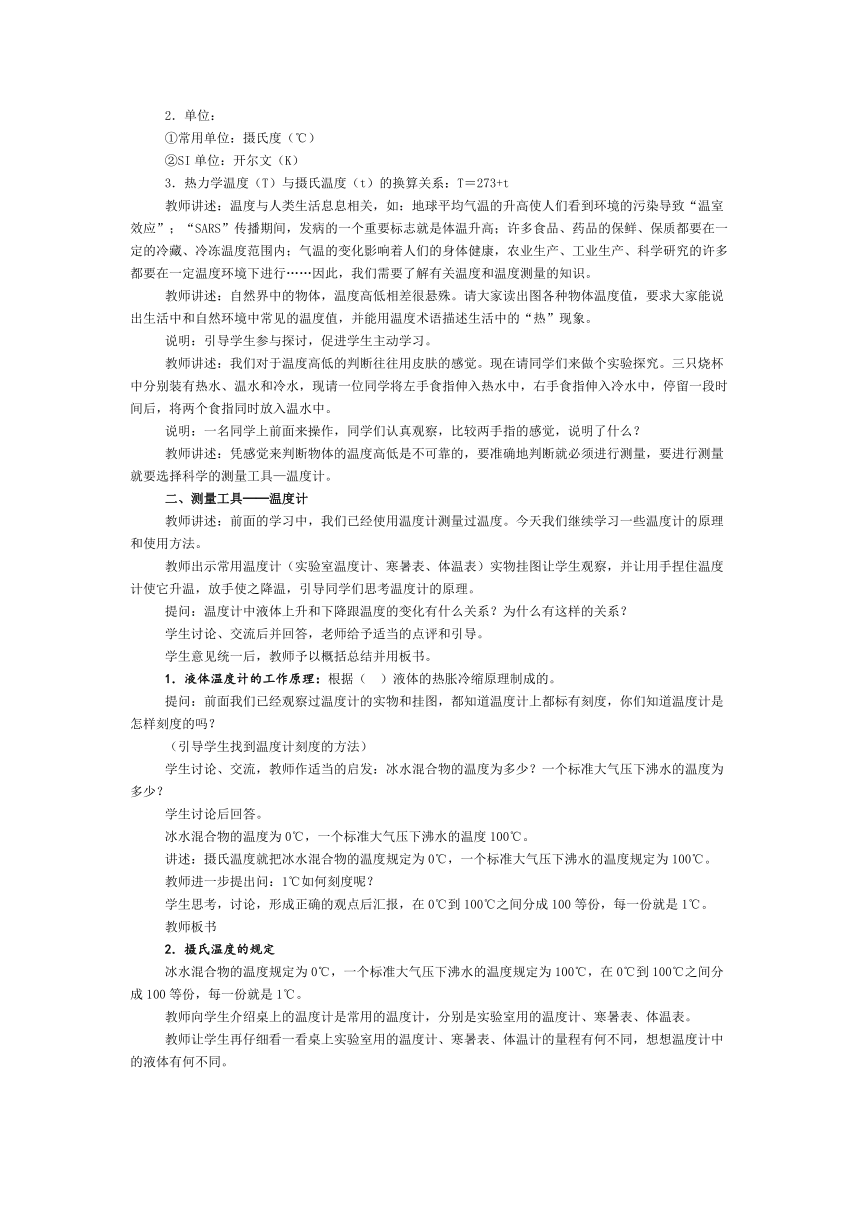 2．单位：
①常用单位：摄氏度（℃）
②SI 单位：开尔文（K）
3．热力学温度（T）与摄氏温度（t）的换算关系：T＝273+t
教师讲述：温度与人类生活息息相关，如：地球平均气温的升高使人们看到环境的污染导致“温室效应”；“SARS”传播期间，发病的一个重要标志就是体温升高；许多食品、药品的保鲜、保质都要在一定的冷藏、冷冻温度范围内；气温的变化影响着人们的身体健康，农业生产、工业生产、科学研究的许多都要在一定温度环境下进行……因此，我们需要了解有关温度和温度测量的知识。
教师讲述：自然界中的物体，温度高低相差很悬殊。请大家读出图各种物体温度值，要求大家能说出生活中和自然环境中常见的温度值，并能用温度术语描述生活中的“热”现象。
说明：引导学生参与探讨，促进学生主动学习。
教师讲述：我们对于温度高低的判断往往用皮肤的感觉。现在请同学们来做个实验探究。三只烧杯中分别装有热水、温水和冷水，现请一位同学将左手食指伸入热水中，右手食指伸入冷水中，停留一段时间后，将两个食指同时放入温水中。
说明：一名同学上前面来操作，同学们认真观察，比较两手指的感觉，说明了什么？
教师讲述：凭感觉来判断物体的温度高低是不可靠的，要准确地判断就必须进行测量，要进行测量就要选择科学的测量工具—温度计。
二、测量工具——温度计
教师讲述：前面的学习中，我们已经使用温度计测量过温度。今天我们继续学习一些温度计的原理和使用方法。
教师出示常用温度计（实验室温度计、寒暑表、体温表）实物挂图让学生观察，并让用手捏住温度计使它升温，放手使之降温，引导同学们思考温度计的原理。
提问：温度计中液体上升和下降跟温度的变化有什么关系？为什么有这样的关系？
学生讨论、交流后并回答，老师给予适当的点评和引导。
学生意见统一后，教师予以概括总结并用板书。
1．液体温度计的工作原理：根据（　）液体的热胀冷缩原理制成的。
提问：前面我们已经观察过温度计的实物和挂图，都知道温度计上都标有刻度，你们知道温度计是怎样刻度的吗？
（引导学生找到温度计刻度的方法）
学生讨论、交流，教师作适当的启发：冰水混合物的温度为多少？一个标准大气压下沸水的温度为多少？
学生讨论后回答。
冰水混合物的温度为 0℃，一个标准大气压下沸水的温度 100℃。
讲述：摄氏温度就把冰水混合物的温度规定为 0℃，一个标准大气压下沸水的温度规定为 100℃。
教师进一步提出问：1℃如何刻度呢？
学生思考，讨论，形成正确的观点后汇报，在 0℃到 100℃之间分成 100 等份，每一份就是 1℃。
教师板书
2．摄氏温度的规定
冰水混合物的温度规定为 0℃，一个标准大气压下沸水的温度规定为 100℃，在 0℃到 100℃之间分成 100 等份，每一份就是 1℃。
教师向学生介绍桌上的温度计是常用的温度计，分别是实验室用的温度计、寒暑表、体温表。
教师让学生再仔细看一看桌上实验室用的温度计、寒暑表、体温计的量程有何不同，想想温度计中的液体有何不同。